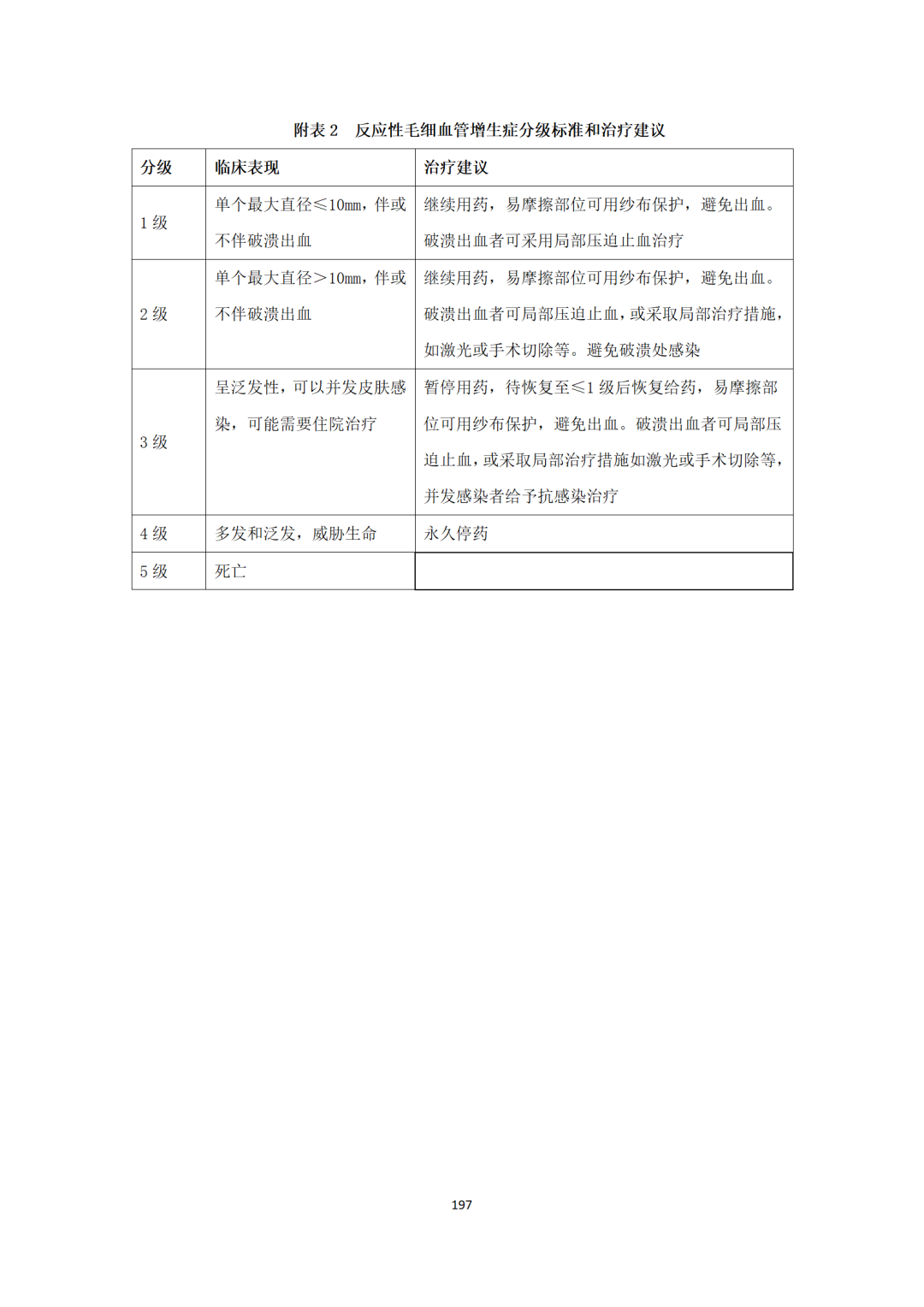 附表 2　反应性毛细血管增生症分级标准和治疗建议

| 分级 | 临床表现 | 治疗建议 |
|---|---|---|
| 1 级 | 单个最大直径≤10mm，伴或不伴破溃出血 | 继续用药，易摩擦部位可用纱布保护，避免出血。破溃出血者可采用局部压迫止血治疗 |
| 2 级 | 单个最大直径＞10mm，伴或不伴破溃出血 | 继续用药，易摩擦部位可用纱布保护，避免出血。破溃出血者可局部压迫止血，或采取局部治疗措施，如激光或手术切除等。避免破溃处感染 |
| 3 级 | 呈泛发性，可以并发皮肤感染，可能需要住院治疗 | 暂停用药，待恢复至≤1 级后恢复给药，易摩擦部位可用纱布保护，避免出血。破溃出血者可局部压迫止血，或采取局部治疗措施如激光或手术切除等，并发感染者给予抗感染治疗 |
| 4 级 | 多发和泛发，威胁生命 | 永久停药 |
| 5 级 | 死亡 | |

197